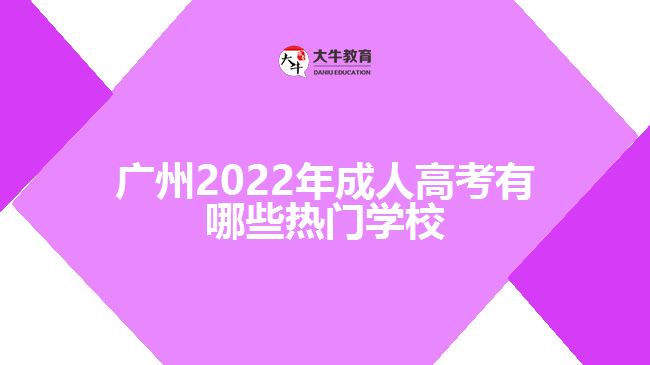 大牛
大牛教育
DANIU EDUCATION

广州2022年成人高考有哪些热门学校